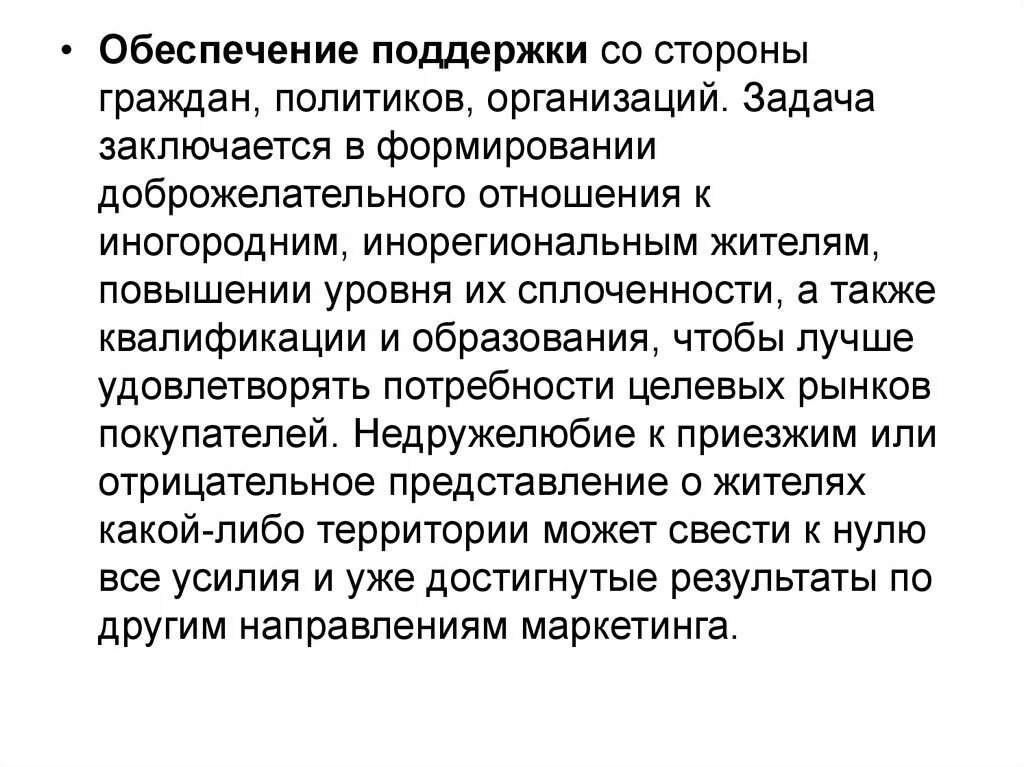 • Обеспечение поддержки со стороны граждан, политиков, организаций. Задача заключается в формировании доброжелательного отношения к иногородним, инорегиональным жителям, повышении уровня их сплоченности, а также квалификации и образования, чтобы лучше удовлетворять потребности целевых рынков покупателей. Недружелюбие к приезжим или отрицательное представление о жителях какой-либо территории может свести к нулю все усилия и уже достигнутые результаты по другим направлениям маркетинга.